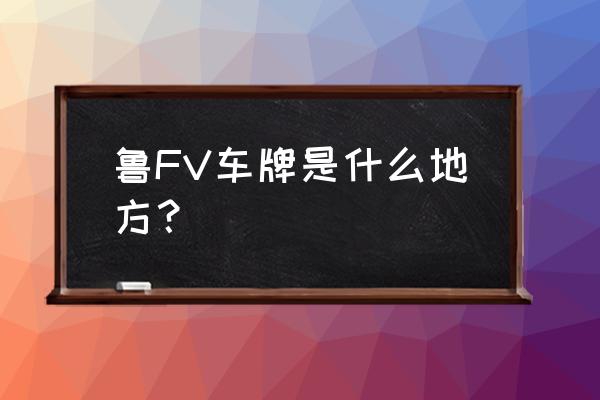 鲁FV车牌是什么地方？